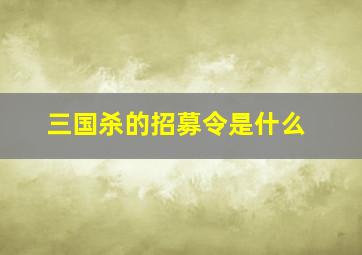 三国杀的招募令是什么